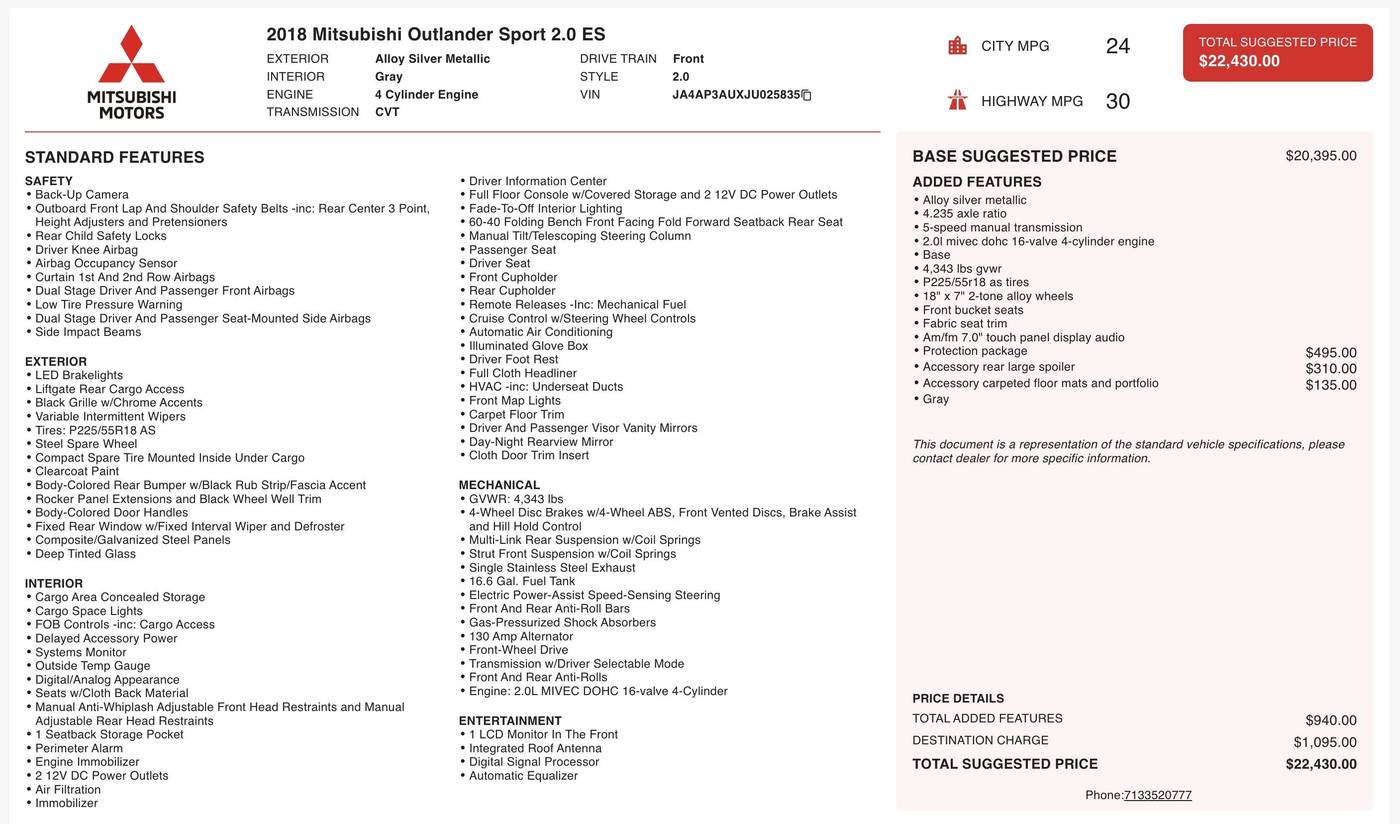 MITSUBISHI MOTORS

2018 Mitsubishi Outlander Sport 2.0 ES

EXTERIOR Alloy Silver Metallic
INTERIOR Gray
ENGINE 4 Cylinder Engine
TRANSMISSION CVT
DRIVE TRAIN Front
STYLE 2.0
VIN JA4AP3AUXJU025835

CITY MPG 24
HIGHWAY MPG 30

TOTAL SUGGESTED PRICE
$22,430.00

STANDARD FEATURES

SAFETY
• Back-Up Camera
• Outboard Front Lap And Shoulder Safety Belts -inc: Rear Center 3 Point, Height Adjusters and Pretensioners
• Rear Child Safety Locks
• Driver Knee Airbag
• Airbag Occupancy Sensor
• Curtain 1st And 2nd Row Airbags
• Dual Stage Driver And Passenger Front Airbags
• Low Tire Pressure Warning
• Dual Stage Driver And Passenger Seat-Mounted Side Airbags
• Side Impact Beams

EXTERIOR
• LED Brakelights
• Liftgate Rear Cargo Access
• Black Grille w/Chrome Accents
• Variable Intermittent Wipers
• Tires: P225/55R18 AS
• Steel Spare Wheel
• Compact Spare Tire Mounted Inside Under Cargo
• Clearcoat Paint
• Body-Colored Rear Bumper w/Black Rub Strip/Fascia Accent
• Rocker Panel Extensions and Black Wheel Well Trim
• Body-Colored Door Handles
• Fixed Rear Window w/Fixed Interval Wiper and Defroster
• Composite/Galvanized Steel Panels
• Deep Tinted Glass

INTERIOR
• Cargo Area Concealed Storage
• Cargo Space Lights
• FOB Controls -inc: Cargo Access
• Delayed Accessory Power
• Systems Monitor
• Outside Temp Gauge
• Digital/Analog Appearance
• Seats w/Cloth Back Material
• Manual Anti-Whiplash Adjustable Front Head Restraints and Manual Adjustable Rear Head Restraints
• 1 Seatback Storage Pocket
• Perimeter Alarm
• Engine Immobilizer
• 2 12V DC Power Outlets
• Air Filtration
• Immobilizer
• Driver Information Center
• Full Floor Console w/Covered Storage and 2 12V DC Power Outlets
• Fade-To-Off Interior Lighting
• 60-40 Folding Bench Front Facing Fold Forward Seatback Rear Seat
• Manual Tilt/Telescoping Steering Column
• Passenger Seat
• Driver Seat
• Front Cupholder
• Rear Cupholder
• Remote Releases -Inc: Mechanical Fuel
• Cruise Control w/Steering Wheel Controls
• Automatic Air Conditioning
• Illuminated Glove Box
• Driver Foot Rest
• Full Cloth Headliner
• HVAC -inc: Underseat Ducts
• Front Map Lights
• Carpet Floor Trim
• Driver And Passenger Visor Vanity Mirrors
• Day-Night Rearview Mirror
• Cloth Door Trim Insert

MECHANICAL
• GVWR: 4,343 lbs
• 4-Wheel Disc Brakes w/4-Wheel ABS, Front Vented Discs, Brake Assist and Hill Hold Control
• Multi-Link Rear Suspension w/Coil Springs
• Strut Front Suspension w/Coil Springs
• Single Stainless Steel Exhaust
• 16.6 Gal. Fuel Tank
• Electric Power-Assist Speed-Sensing Steering
• Front And Rear Anti-Roll Bars
• Gas-Pressurized Shock Absorbers
• 130 Amp Alternator
• Front-Wheel Drive
• Transmission w/Driver Selectable Mode
• Front And Rear Anti-Rolls
• Engine: 2.0L MIVEC DOHC 16-valve 4-Cylinder

ENTERTAINMENT
• 1 LCD Monitor In The Front
• Integrated Roof Antenna
• Digital Signal Processor
• Automatic Equalizer

BASE SUGGESTED PRICE $20,395.00

ADDED FEATURES
• Alloy silver metallic
• 4.235 axle ratio
• 5-speed manual transmission
• 2.0l mivec dohc 16-valve 4-cylinder engine
• Base
• 4,343 lbs gvwr
• P225/55r18 as tires
• 18" x 7" 2-tone alloy wheels
• Front bucket seats
• Fabric seat trim
• Am/fm 7.0" touch panel display audio
• Protection package $495.00
• Accessory rear large spoiler $310.00
• Accessory carpeted floor mats and portfolio $135.00
• Gray

This document is a representation of the standard vehicle specifications, please contact dealer for more specific information.

PRICE DETAILS
TOTAL ADDED FEATURES $940.00
DESTINATION CHARGE $1,095.00
TOTAL SUGGESTED PRICE $22,430.00

Phone:7133520777